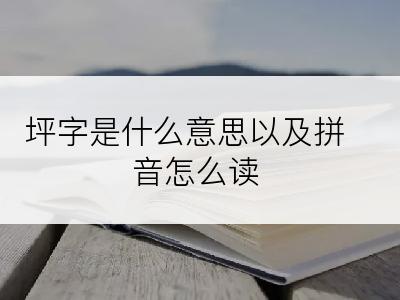 坪字是什么意思以及拼音怎么读